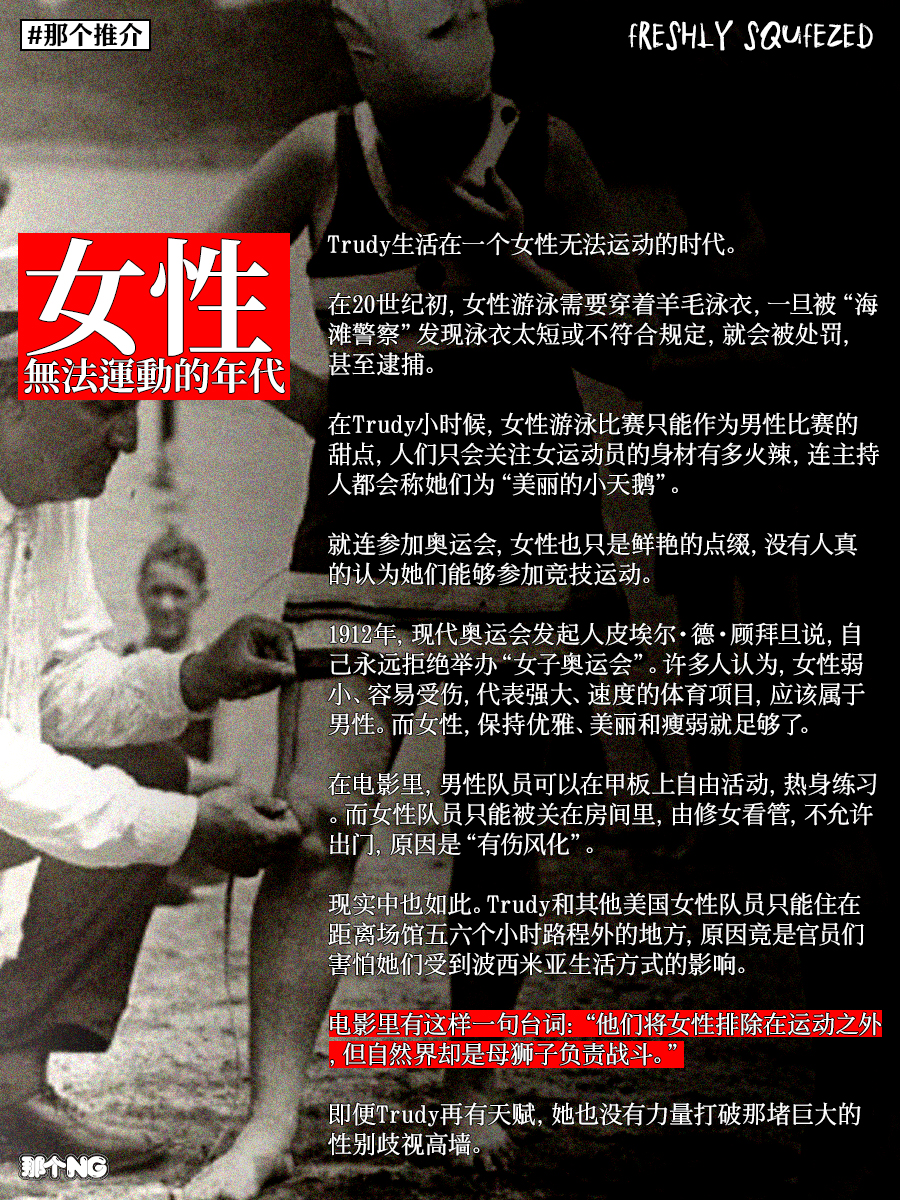 #那个推介

FRESHLY SQUEEZED

女性
無法運動的年代

Trudy生活在一个女性无法运动的时代。

在20世纪初,女性游泳需要穿着羊毛泳衣,一旦被“海滩警察”发现泳衣太短或不符合规定,就会被处罚,甚至逮捕。

在Trudy小时候,女性游泳比赛只能作为男性比赛的甜点,人们只会关注女运动员的身材有多火辣,连主持人都会称她们为“美丽的小天鹅”。

就连参加奥运会,女性也只是鲜艳的点缀,没有人真的认为她们能够参加竞技运动。

1912年,现代奥运会发起人皮埃尔·德·顾拜旦说,自己永远拒绝举办“女子奥运会”。许多人认为,女性弱小、容易受伤,代表强大、速度的体育项目,应该属于男性。而女性,保持优雅、美丽和瘦弱就足够了。

在电影里,男性队员可以在甲板上自由活动,热身练习。而女性队员只能被关在房间里,由修女看管,不允许出门,原因是“有伤风化”。

现实中也如此。Trudy和其他美国女性队员只能住在距离场馆五六个小时路程外的地方,原因竟是官员们害怕她们受到波西米亚生活方式的影响。

电影里有这样一句台词:“他们将女性排除在运动之外,但自然界却是母狮子负责战斗。”

即便Trudy再有天赋,她也没有力量打破那堵巨大的性别歧视高墙。

那个NG